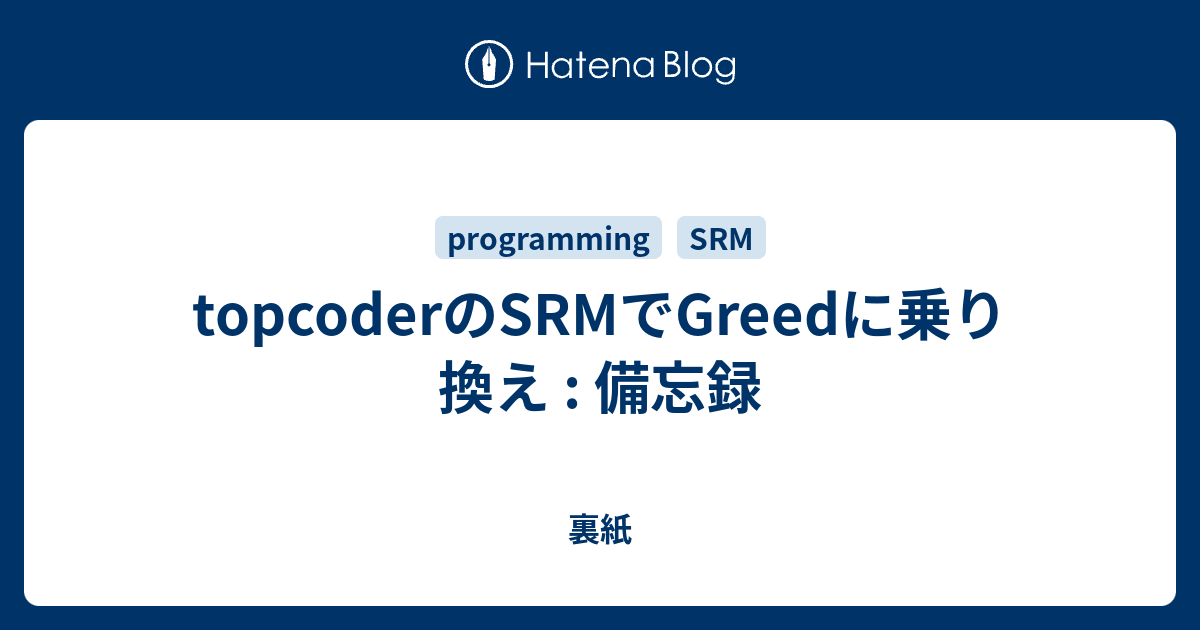 Hatena Blog

programming SRM

topcoderのSRMでGreedに乗り換え : 備忘録

裏紙